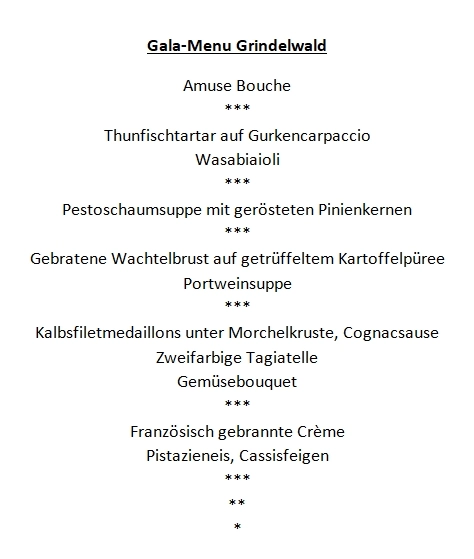 Gala-Menu Grindelwald

Amuse Bouche
\*\*\*
Thunfischtartar auf Gurkencarpaccio
Wasabiaioli
\*\*\*
Pestoschaumsuppe mit gerösteten Pinienkernen
\*\*\*
Gebratene Wachtelbrust auf getrüffeltem Kartoffelpüree
Portweinsuppe
\*\*\*
Kalbsfiletmedaillons unter Morchelkruste, Cognacsause
Zweifarbige Tagiatelle
Gemüsebouquet
\*\*\*
Französisch gebrannte Crème
Pistazieneis, Cassisfeigen
\*\*\*
\*\*
\*